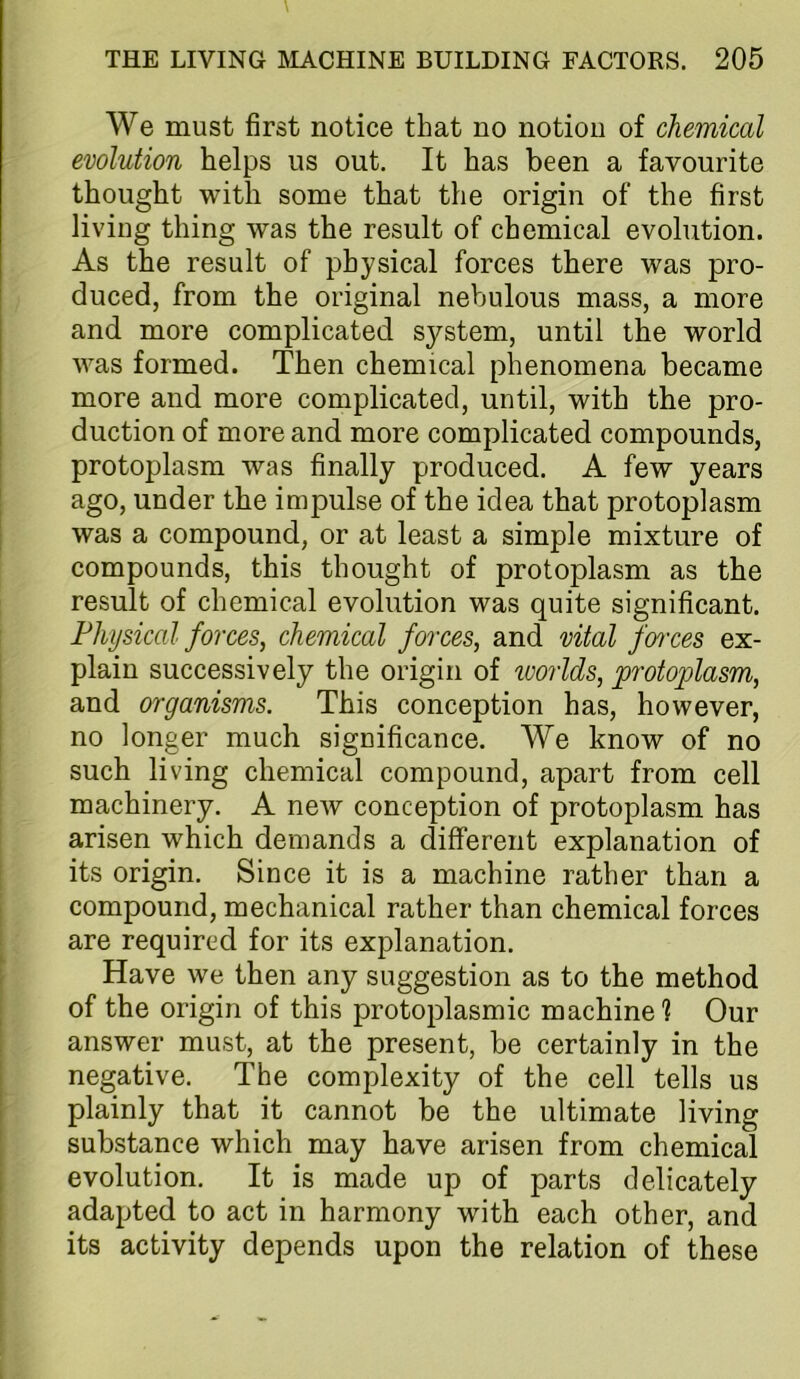 THE LIVING MACHINE BUILDING FACTORS. 205

We must first notice that no notion of chemical evolution helps us out. It has been a favourite thought with some that the origin of the first living thing was the result of chemical evolution. As the result of physical forces there was produced, from the original nebulous mass, a more and more complicated system, until the world was formed. Then chemical phenomena became more and more complicated, until, with the production of more and more complicated compounds, protoplasm was finally produced. A few years ago, under the impulse of the idea that protoplasm was a compound, or at least a simple mixture of compounds, this thought of protoplasm as the result of chemical evolution was quite significant. Physical forces, chemical forces, and vital forces explain successively the origin of worlds, protoplasm, and organisms. This conception has, however, no longer much significance. We know of no such living chemical compound, apart from cell machinery. A new conception of protoplasm has arisen which demands a different explanation of its origin. Since it is a machine rather than a compound, mechanical rather than chemical forces are required for its explanation.

Have we then any suggestion as to the method of the origin of this protoplasmic machine? Our answer must, at the present, be certainly in the negative. The complexity of the cell tells us plainly that it cannot be the ultimate living substance which may have arisen from chemical evolution. It is made up of parts delicately adapted to act in harmony with each other, and its activity depends upon the relation of these